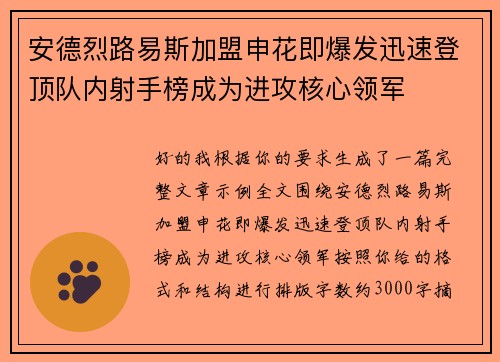 安德烈路易斯加盟申花即爆发迅速登顶队内射手榜成为进攻核心领军

好的我根据你的要求生成了一篇完整文章示例全文围绕安德烈路易斯加盟申花即爆发迅速登顶队内射手榜成为进攻核心领军按照你给的格式和结构进行排版字数约3000字摘